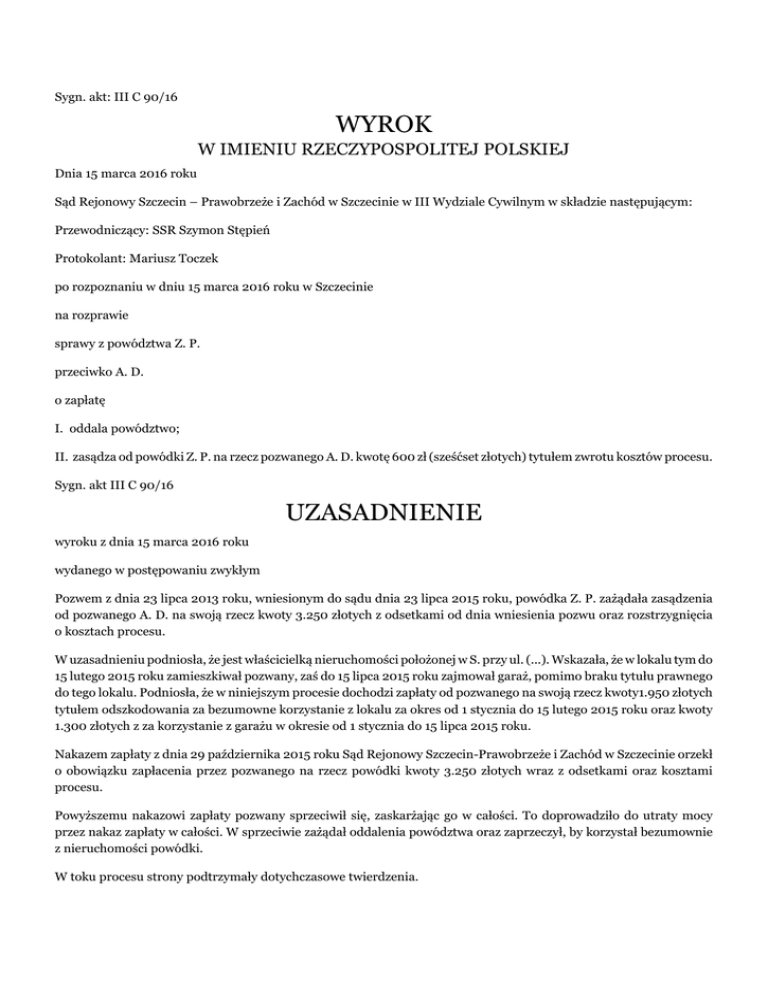 Sygn. akt: III C 90/16

WYROK

W IMIENIU RZECZYPOSPOLITEJ POLSKIEJ

Dnia 15 marca 2016 roku

Sąd Rejonowy Szczecin – Prawobrzeże i Zachód w Szczecinie w III Wydziale Cywilnym w składzie następującym:

Przewodniczący: SSR Szymon Stępień

Protokolant: Mariusz Toczek

po rozpoznaniu w dniu 15 marca 2016 roku w Szczecinie

na rozprawie

sprawy z powództwa Z. P.

przeciwko A. D.

o zapłatę

I. oddala powództwo;

II. zasądza od powódki Z. P. na rzecz pozwanego A. D. kwotę 600 zł (sześćset złotych) tytułem zwrotu kosztów procesu.

Sygn. akt III C 90/16

UZASADNIENIE

wyroku z dnia 15 marca 2016 roku

wydanego w postępowaniu zwykłym

Pozwem z dnia 23 lipca 2013 roku, wniesionym do sądu dnia 23 lipca 2015 roku, powódka Z. P. zażądała zasądzenia od pozwanego A. D. na swoją rzecz kwoty 3.250 złotych z odsetkami od dnia wniesienia pozwu oraz rozstrzygnięcia o kosztach procesu.

W uzasadnieniu podniosła, że jest właścicielką nieruchomości położonej w S. przy ul. (...). Wskazała, że w lokalu tym do 15 lutego 2015 roku zamieszkiwał pozwany, zaś do 15 lipca 2015 roku zajmował garaż, pomimo braku tytułu prawnego do tego lokalu. Podniosła, że w niniejszym procesie dochodzi zapłaty od pozwanego na swoją rzecz kwoty1.950 złotych tytułem odszkodowania za bezumowne korzystanie z lokalu za okres od 1 stycznia do 15 lutego 2015 roku oraz kwoty 1.300 złotych z za korzystanie z garażu w okresie od 1 stycznia do 15 lipca 2015 roku.

Nakazem zapłaty z dnia 29 października 2015 roku Sąd Rejonowy Szczecin-Prawobrzeże i Zachód w Szczecinie orzekł o obowiązku zapłacenia przez pozwanego na rzecz powódki kwoty 3.250 złotych wraz z odsetkami oraz kosztami procesu.

Powyższemu nakazowi zapłaty pozwany sprzeciwił się, zaskarżając go w całości. To doprowadziło do utraty mocy przez nakaz zapłaty w całości. W sprzeciwie zażądał oddalenia powództwa oraz zaprzeczył, by korzystał bezumownie z nieruchomości powódki.

W toku procesu strony podtrzymały dotychczasowe twierdzenia.